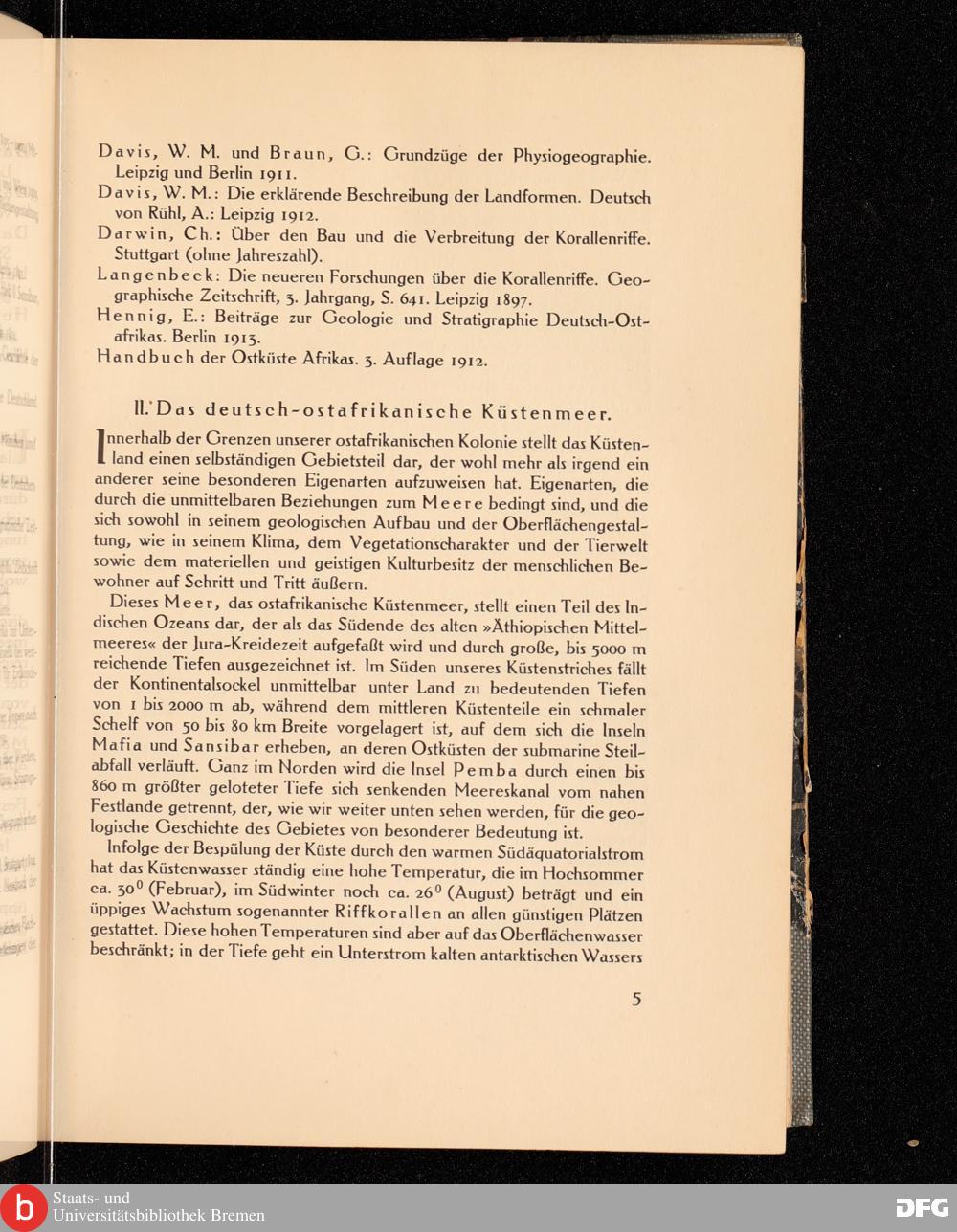 Davis, W. M. und Braun, G.: Grundzüge der Physiogeographie. Leipzig und Berlin 1911.
Davis, W. M.: Die erklärende Beschreibung der Landformen. Deutsch von Rühl, A.: Leipzig 1912.
Darwin, Ch.: Über den Bau und die Verbreitung der Korallenriffe. Stuttgart (ohne Jahreszahl).
Langenbeck: Die neueren Forschungen über die Korallenriffe. Geographische Zeitschrift, 3. Jahrgang, S. 641. Leipzig 1897.
Hennig, E.: Beiträge zur Geologie und Stratigraphie Deutsch-Ostafrikas. Berlin 1913.
Handbuch der Ostküste Afrikas. 3. Auflage 1912.

II. Das deutsch-ostafrikanische Küstenmeer.

Innerhalb der Grenzen unserer ostafrikanischen Kolonie stellt das Küstenland einen selbständigen Gebietsteil dar, der wohl mehr als irgend ein anderer seine besonderen Eigenarten aufzuweisen hat. Eigenarten, die durch die unmittelbaren Beziehungen zum Meere bedingt sind, und die sich sowohl in seinem geologischen Aufbau und der Oberflächengestaltung, wie in seinem Klima, dem Vegetationscharakter und der Tierwelt sowie dem materiellen und geistigen Kulturbesitz der menschlichen Bewohner auf Schritt und Tritt äußern.

Dieses Meer, das ostafrikanische Küstenmeer, stellt einen Teil des Indischen Ozeans dar, der als das Südende des alten »Äthiopischen Mittelmeeres« der Jura-Kreidezeit aufgefaßt wird und durch große, bis 5000 m reichende Tiefen ausgezeichnet ist. Im Süden unseres Küstenstriches fällt der Kontinentalsockel unmittelbar unter Land zu bedeutenden Tiefen von 1 bis 2000 m ab, während dem mittleren Küstenteile ein schmaler Schelf von 50 bis 80 km Breite vorgelagert ist, auf dem sich die Inseln Mafia und Sansibar erheben, an deren Ostküsten der submarine Steilabfall verläuft. Ganz im Norden wird die Insel Pemba durch einen bis 860 m größter geloteter Tiefe sich senkenden Meereskanal vom nahen Festlande getrennt, der, wie wir weiter unten sehen werden, für die geologische Geschichte des Gebietes von besonderer Bedeutung ist.

Infolge der Bespülung der Küste durch den warmen Südäquatorialstrom hat das Küstenwasser ständig eine hohe Temperatur, die im Hochsommer ca. $30^0$ (Februar), im Südwinter noch ca. $26^0$ (August) beträgt und ein üppiges Wachstum sogenannter Riffkorallen an allen günstigen Plätzen gestattet. Diese hohen Temperaturen sind aber auf das Oberflächenwasser beschränkt; in der Tiefe geht ein Unterstrom kalten antarktischen Wassers

5

Staats- und Universitätsbibliothek Bremen
DFG